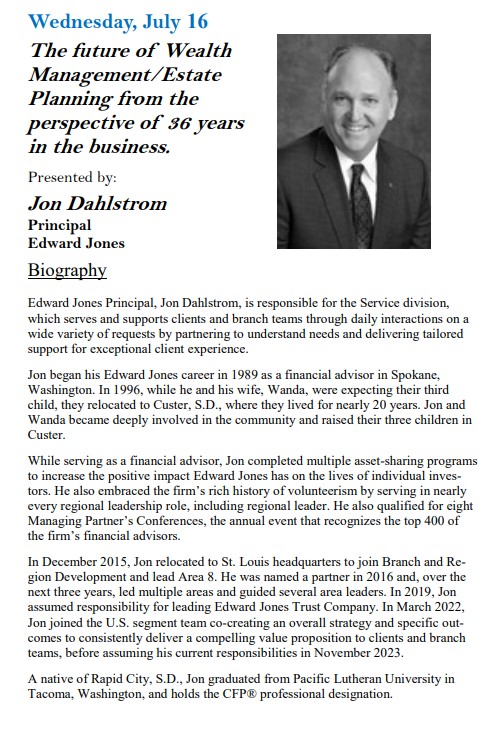 Wednesday, July 16

The future of Wealth Management/Estate Planning from the perspective of 36 years in the business.

Presented by:

Jon Dahlstrom
Principal
Edward Jones

Biography

Edward Jones Principal, Jon Dahlstrom, is responsible for the Service division, which serves and supports clients and branch teams through daily interactions on a wide variety of requests by partnering to understand needs and delivering tailored support for exceptional client experience.

Jon began his Edward Jones career in 1989 as a financial advisor in Spokane, Washington. In 1996, while he and his wife, Wanda, were expecting their third child, they relocated to Custer, S.D., where they lived for nearly 20 years. Jon and Wanda became deeply involved in the community and raised their three children in Custer.

While serving as a financial advisor, Jon completed multiple asset-sharing programs to increase the positive impact Edward Jones has on the lives of individual investors. He also embraced the firm's rich history of volunteerism by serving in nearly every regional leadership role, including regional leader. He also qualified for eight Managing Partner's Conferences, the annual event that recognizes the top 400 of the firm's financial advisors.

In December 2015, Jon relocated to St. Louis headquarters to join Branch and Region Development and lead Area 8. He was named a partner in 2016 and, over the next three years, led multiple areas and guided several area leaders. In 2019, Jon assumed responsibility for leading Edward Jones Trust Company. In March 2022, Jon joined the U.S. segment team co-creating an overall strategy and specific outcomes to consistently deliver a compelling value proposition to clients and branch teams, before assuming his current responsibilities in November 2023.

A native of Rapid City, S.D., Jon graduated from Pacific Lutheran University in Tacoma, Washington, and holds the CFP® professional designation.